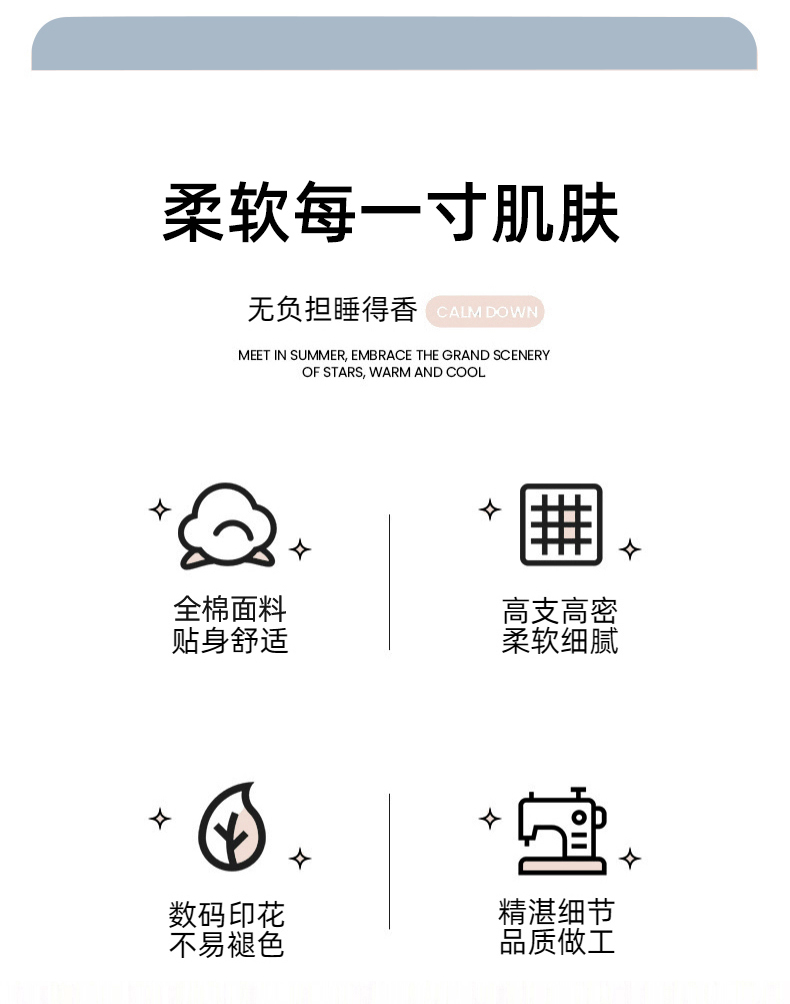 柔软每一寸肌肤

无负担睡得香 CALM DOWN

MEET IN SUMMER, EMBRACE THE GRAND SCENERY OF STARS, WARM AND COOL

全棉面料
贴身舒适

高支高密
柔软细腻

数码印花
不易褪色

精湛细节
品质做工